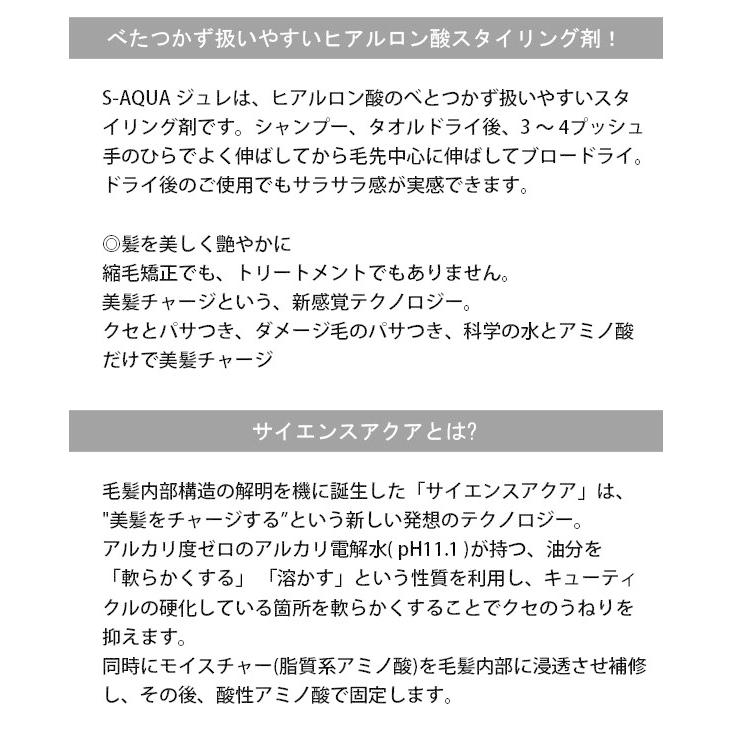 べたつかず扱いやすいヒアルロン酸スタイリング剤！

S-AQUA ジュレは、ヒアルロン酸のべとつかず扱いやすいスタイリング剤です。シャンプー、タオルドライ後、3 ～ 4プッシュ手のひらでよく伸ばしてから毛先中心に伸ばしてブロードライ。ドライ後のご使用でもサラサラ感が実感できます。

◎髪を美しく艶やかに
縮毛矯正でも、トリートメントでもありません。
美髪チャージという、新感覚テクノロジー。
クセとパサつき、ダメージ毛のパサつき、科学の水とアミノ酸だけで美髪チャージ

サイエンスアクアとは?

毛髪内部構造の解明を機に誕生した「サイエンスアクア」は、"美髪をチャージする"という新しい発想のテクノロジー。
アルカリ度ゼロのアルカリ電解水( pH11.1 )が持つ、油分を「軟らかくする」「溶かす」という性質を利用し、キューティクルの硬化している箇所を軟らかくすることでクセのうねりを抑えます。
同時にモイスチャー(脂質系アミノ酸)を毛髪内部に浸透させ補修し、その後、酸性アミノ酸で固定します。